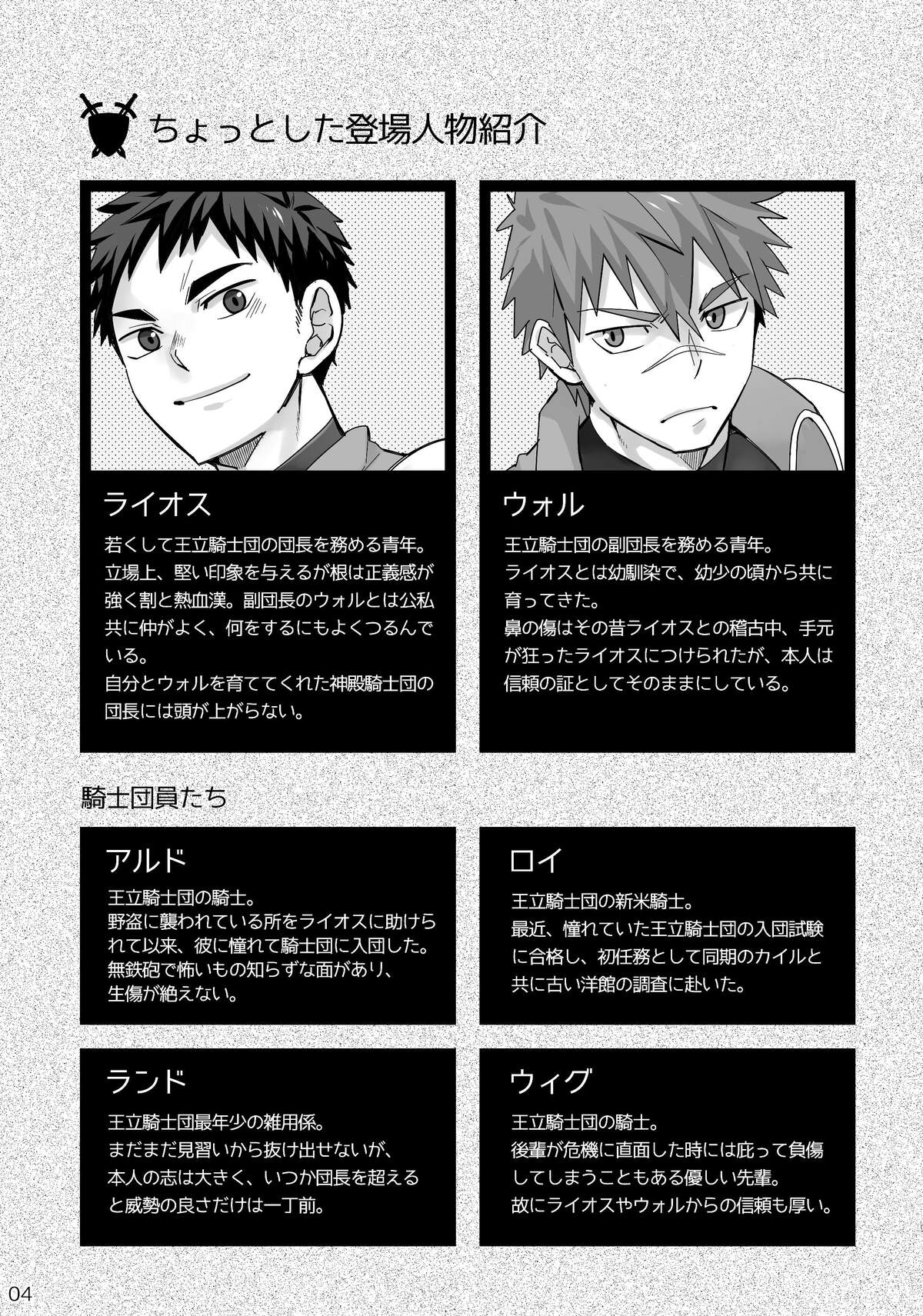 ちょっとした登場人物紹介

ライオス

若くして王立騎士団の団長を務める青年。立場上、堅い印象を与えるが根は正義感が強く割と熱血漢。副団長のウォルとは公私共に仲がよく、何をするにもよくつるんでいる。

自分とウォルを育ててくれた神殿騎士団の団長には頭が上がらない。

ウォル

王立騎士団の副団長を務める青年。

ライオスとは幼馴染で、幼少の頃から共に育ってきた。

鼻の傷はその昔ライオスとの稽古中、手元が狂ったライオスにつけられたが、本人は信頼の証としてそのままにしている。

騎士団員たち

アルド

王立騎士団の騎士。

野盗に襲われている所をライオスに助けられて以来、彼に憧れて騎士団に入団した。

無鉄砲で怖いもの知らずな面があり、生傷が絶えない。

ロイ

王立騎士団の新米騎士。

最近、憧れていた王立騎士団の入団試験に合格し、初任務として同期のカイルと共に古い洋館の調査に赴いた。

ランド

王立騎士団最年少の雑用係。

まだまだ見習いから抜け出せないが、本人の志は大きく、いつか団長を超えると威勢の良さだけは一丁前。

ウィグ

王立騎士団の騎士。

後輩が危機に直面した時には庇って負傷してしまうこともある優しい先輩。

故にライオスやウォルからの信頼も厚い。

04